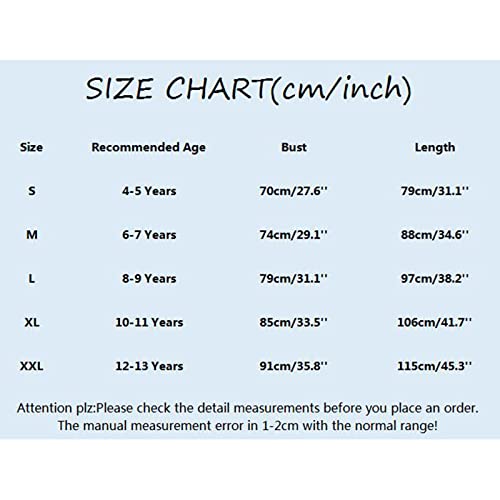 SIZE CHART(cm/inch)

| Size | Recommended Age | Bust | Length |
|---|---|---|---|
| S | 4-5 Years | 70cm/27.6'' | 79cm/31.1'' |
| M | 6-7 Years | 74cm/29.1'' | 88cm/34.6'' |
| L | 8-9 Years | 79cm/31.1'' | 97cm/38.2'' |
| XL | 10-11 Years | 85cm/33.5'' | 106cm/41.7'' |
| XXL | 12-13 Years | 91cm/35.8'' | 115cm/45.3'' |

Attention plz:Please check the detail measurements before you place an order. The manual measurement error in 1-2cm with the normal range!